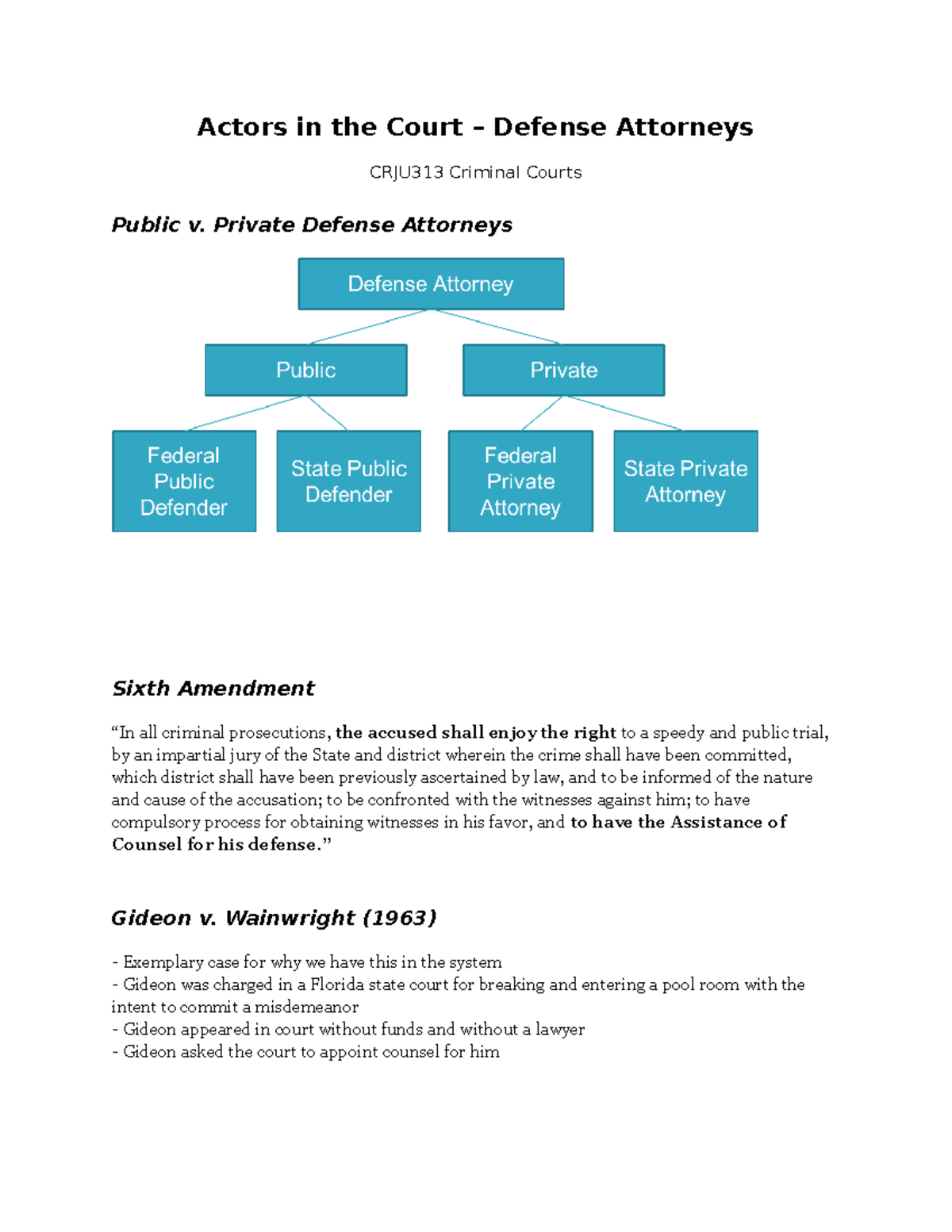 Actors in the Court – Defense Attorneys

CRJU313 Criminal Courts

Public v. Private Defense Attorneys

Defense Attorney

Public

Private

Federal Public Defender

State Public Defender

Federal Private Attorney

State Private Attorney

Sixth Amendment

“In all criminal prosecutions, the accused shall enjoy the right to a speedy and public trial, by an impartial jury of the State and district wherein the crime shall have been committed, which district shall have been previously ascertained by law, and to be informed of the nature and cause of the accusation; to be confronted with the witnesses against him; to have compulsory process for obtaining witnesses in his favor, and to have the Assistance of Counsel for his defense.”

Gideon v. Wainwright (1963)

- Exemplary case for why we have this in the system
- Gideon was charged in a Florida state court for breaking and entering a pool room with the intent to commit a misdemeanor
- Gideon appeared in court without funds and without a lawyer
- Gideon asked the court to appoint counsel for him